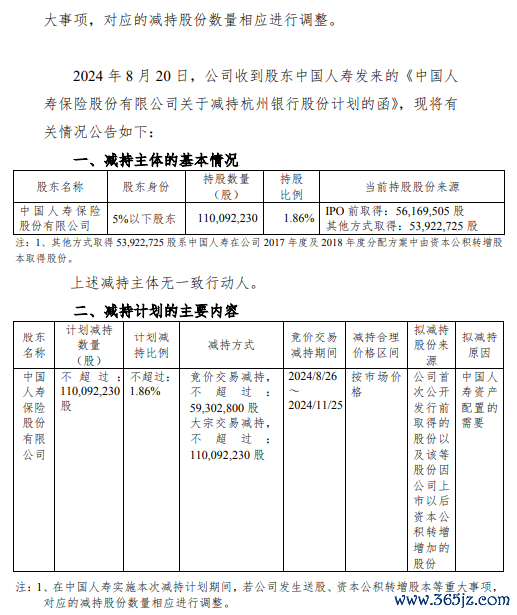 大事项，对应的减持股份数量相应进行调整。

2024 年 8 月 20 日，公司收到股东中国人寿发来的《中国人寿保险股份有限公司关于减持杭州银行股份计划的函》，现将有关情况公告如下：

一、减持主体的基本情况

| 股东名称 | 股东身份 | 持股数量（股） | 持股比例 | 当前持股股份来源 |
|---|---|---|---|---|
| 中国人寿保险股份有限公司 | 5%以下股东 | 110,092,230 | 1.86% | IPO 前取得：56,169,505 股 其他方式取得：53,922,725 股 |

注：1、其他方式取得 53,922,725 股系中国人寿在公司 2017 年度及 2018 年度分配方案中由资本公积转增股本取得股份。

上述减持主体无一致行动人。

二、减持计划的主要内容

| 股东名称 | 计划减持数量（股） | 计划减持比例 | 减持方式 | 竞价交易减持期间 | 减持合理价格区间 | 拟减持股份来源 | 拟减持原因 |
|---|---|---|---|---|---|---|---|
| 中国人寿保险股份有限公司 | 不超过：110,092,230 股 | 不超过：1.86% | 竞价交易减持，不超过：59,302,800 股 大宗交易减持，不超过：110,092,230 股 | 2024/8/26 ～ 2024/11/25 | 按市场价格 | 公司首次公开发行前取得的股份以及该等股份因公司上市以后资本公积转增增加的股份 | 中国人寿资产配置的需要 |

注：1、在中国人寿实施本次减持计划期间，若公司发生送股、资本公积转增股本等重大事项，对应的减持股份数量相应进行调整。

www.365jz.com